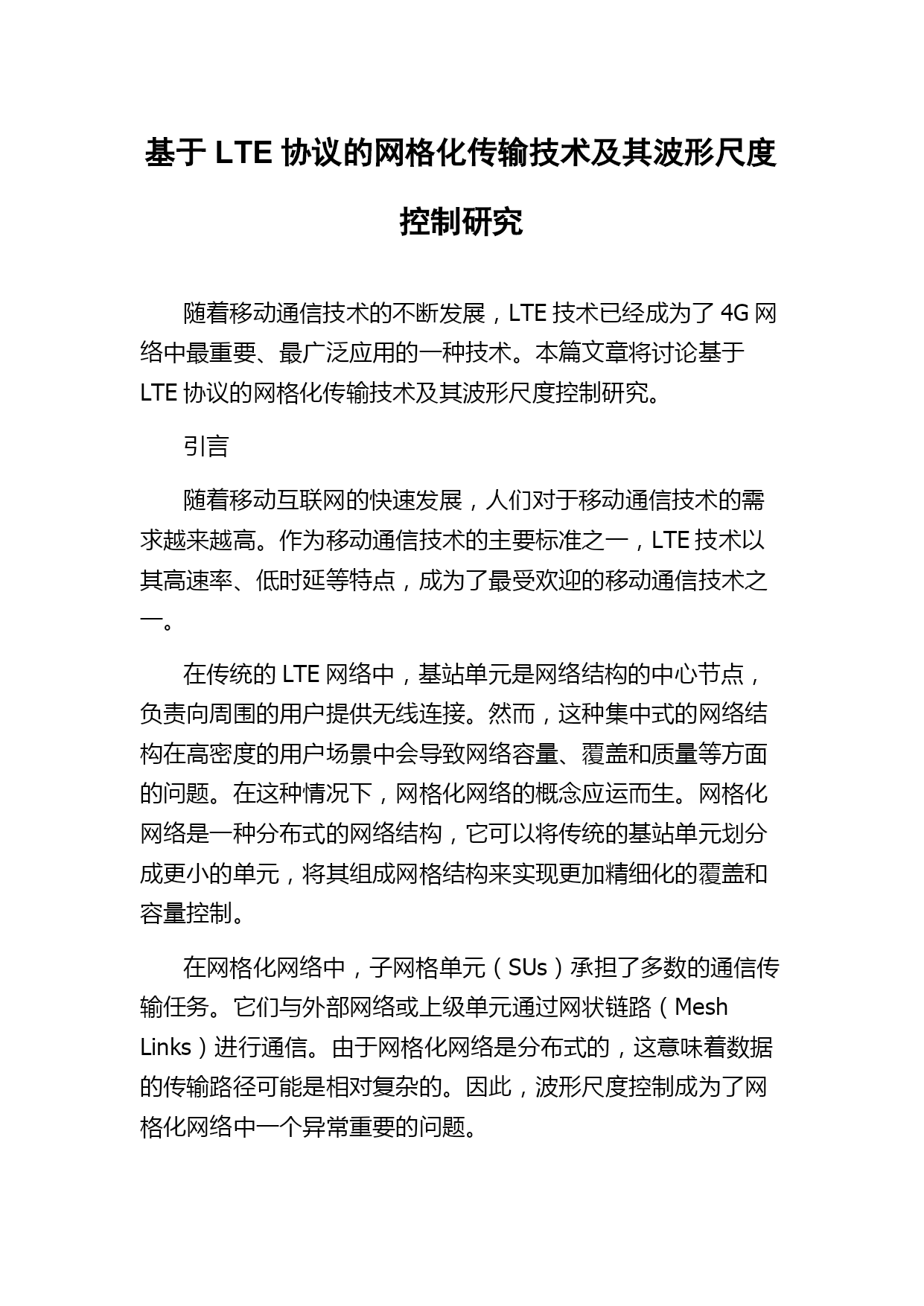 基于 LTE 协议的网格化传输技术及其波形尺度控制研究

随着移动通信技术的不断发展，LTE 技术已经成为了 4G 网络中最重要、最广泛应用的一种技术。本篇文章将讨论基于 LTE 协议的网格化传输技术及其波形尺度控制研究。

引言

随着移动互联网的快速发展，人们对于移动通信技术的需求越来越高。作为移动通信技术的主要标准之一，LTE 技术以其高速率、低时延等特点，成为了最受欢迎的移动通信技术之一。

在传统的 LTE 网络中，基站单元是网络结构的中心节点，负责向周围的用户提供无线连接。然而，这种集中式的网络结构在高密度的用户场景中会导致网络容量、覆盖和质量等方面的问题。在这种情况下，网格化网络的概念应运而生。网格化网络是一种分布式的网络结构，它可以将传统的基站单元划分成更小的单元，将其组成网格结构来实现更加精细化的覆盖和容量控制。

在网格化网络中，子网格单元（SUs）承担了多数的通信传输任务。它们与外部网络或上级单元通过网状链路（Mesh Links）进行通信。由于网格化网络是分布式的，这意味着数据的传输路径可能是相对复杂的。因此，波形尺度控制成为了网格化网络中一个异常重要的问题。